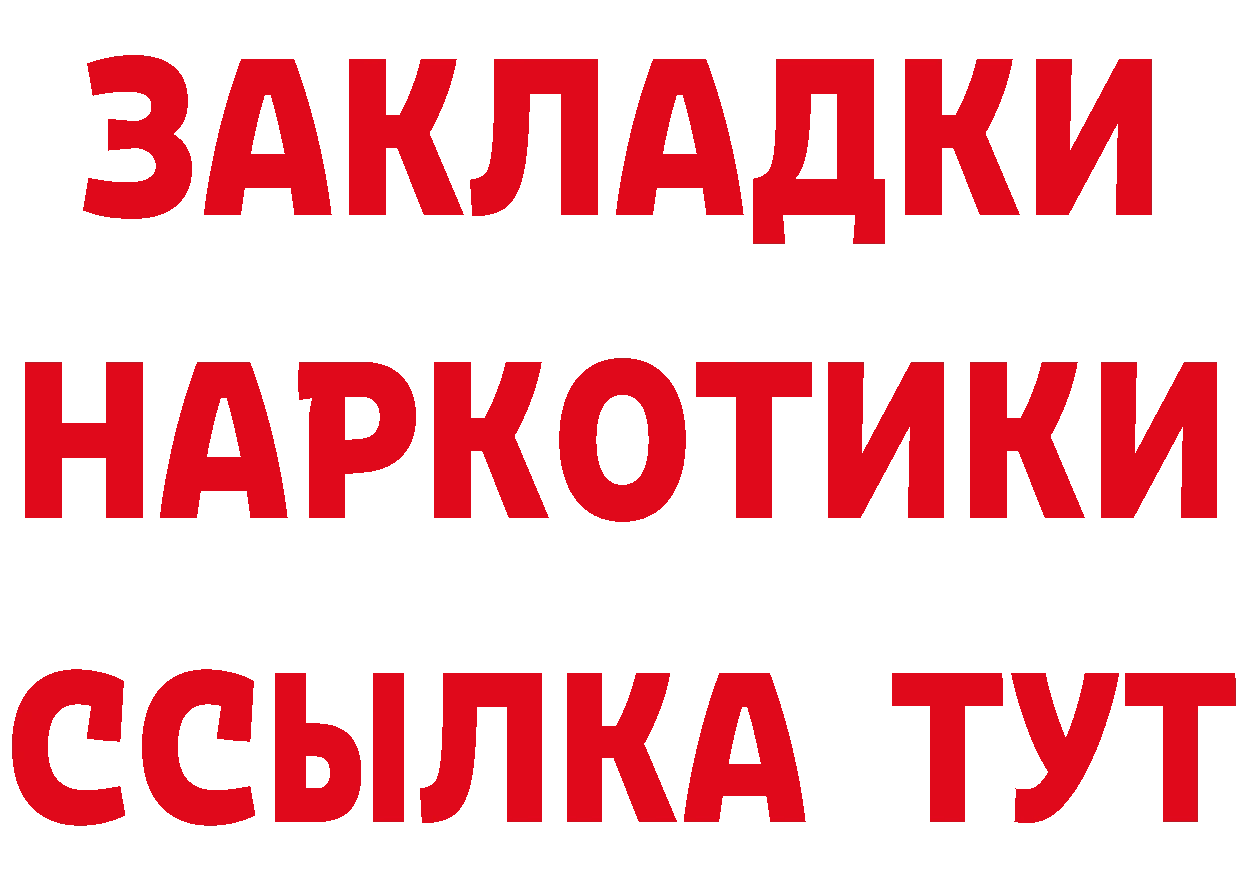 ЗАКЛАДКИ
НАРКОТИКИ
ССЫЛКА ТУТ